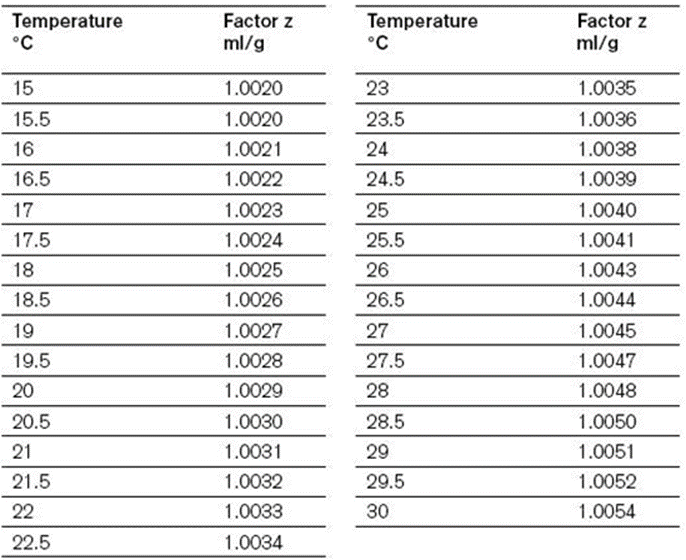 | Temperature °C | Factor z ml/g |
|---|---|
| 15 | 1.0020 |
| 15.5 | 1.0020 |
| 16 | 1.0021 |
| 16.5 | 1.0022 |
| 17 | 1.0023 |
| 17.5 | 1.0024 |
| 18 | 1.0025 |
| 18.5 | 1.0026 |
| 19 | 1.0027 |
| 19.5 | 1.0028 |
| 20 | 1.0029 |
| 20.5 | 1.0030 |
| 21 | 1.0031 |
| 21.5 | 1.0032 |
| 22 | 1.0033 |
| 22.5 | 1.0034 |

| Temperature °C | Factor z ml/g |
|---|---|
| 23 | 1.0035 |
| 23.5 | 1.0036 |
| 24 | 1.0038 |
| 24.5 | 1.0039 |
| 25 | 1.0040 |
| 25.5 | 1.0041 |
| 26 | 1.0043 |
| 26.5 | 1.0044 |
| 27 | 1.0045 |
| 27.5 | 1.0047 |
| 28 | 1.0048 |
| 28.5 | 1.0050 |
| 29 | 1.0051 |
| 29.5 | 1.0052 |
| 30 | 1.0054 |